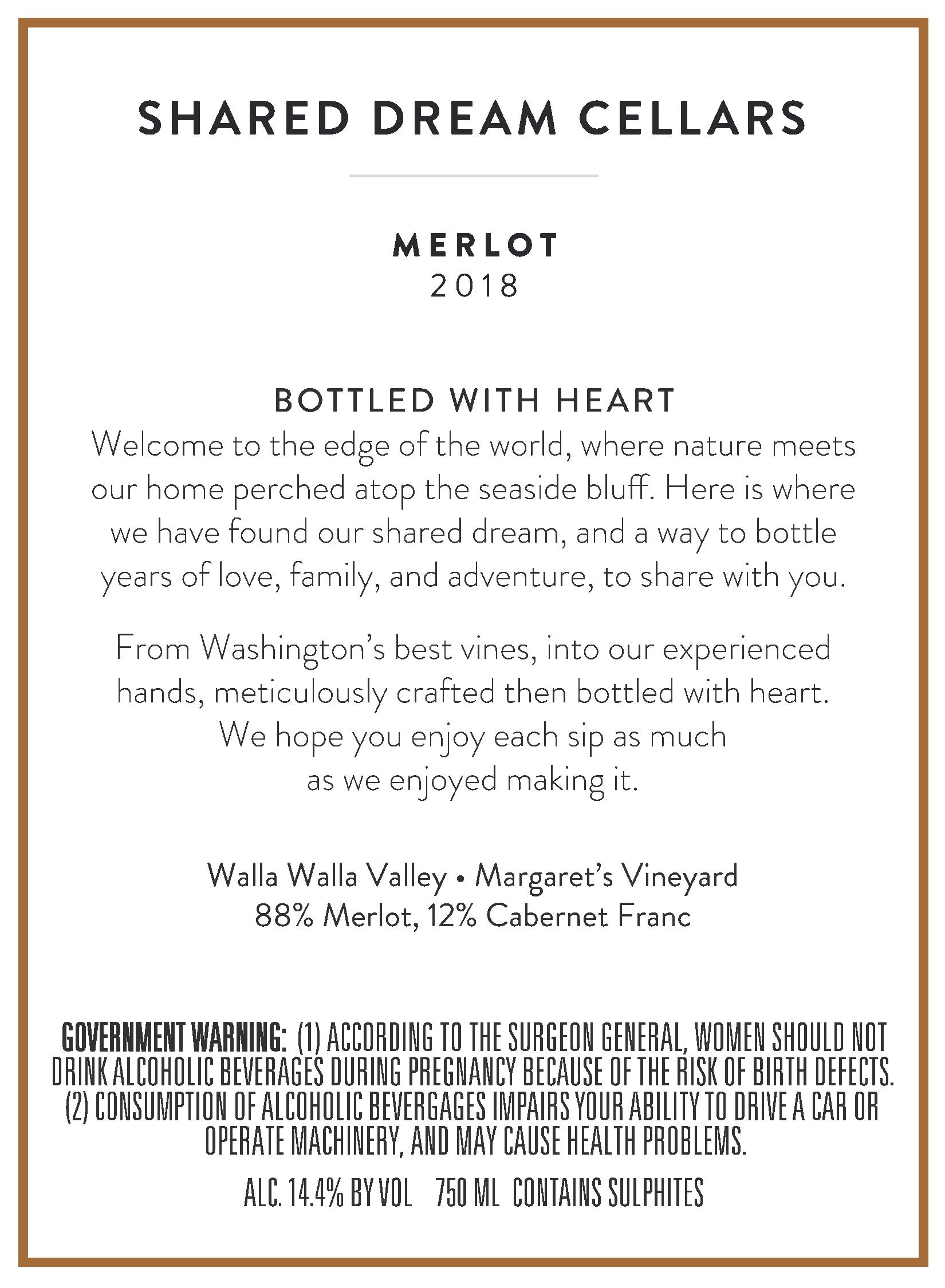 SHARED DREAM CELLARS

MERLOT
2018

BOTTLED WITH HEART
Welcome to the edge of the world, where nature meets our home perched atop the seaside bluff. Here is where we have found our shared dream, and a way to bottle years of love, family, and adventure, to share with you.

From Washington's best vines, into our experienced hands, meticulously crafted then bottled with heart. We hope you enjoy each sip as much as we enjoyed making it.

Walla Walla Valley • Margaret's Vineyard
88% Merlot, 12% Cabernet Franc

GOVERNMENT WARNING: (1) ACCORDING TO THE SURGEON GENERAL, WOMEN SHOULD NOT DRINK ALCOHOLIC BEVERAGES DURING PREGNANCY BECAUSE OF THE RISK OF BIRTH DEFECTS. (2) CONSUMPTION OF ALCOHOLIC BEVERGAGES IMPAIRS YOUR ABILITY TO DRIVE A CAR OR OPERATE MACHINERY, AND MAY CAUSE HEALTH PROBLEMS.

ALC. 14.4% BY VOL 750 ML CONTAINS SULPHITES